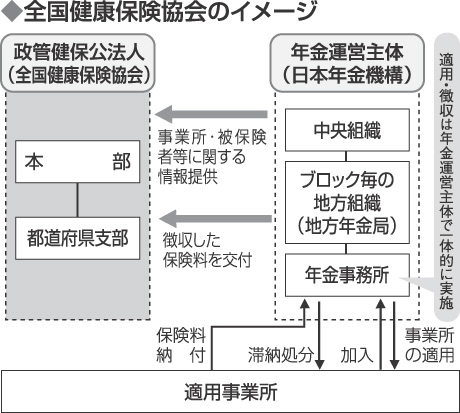 ◆全国健康保険協会のイメージ

政管健保公法人
（全国健康保険協会）

本　部

都道府県支部

事業所・被保険者等に関する情報提供

徴収した保険料を交付

年金運営主体
（日本年金機構）

中央組織

ブロック毎の地方組織
（地方年金局）

年金事務所

適用・徴収は年金運営主体で一体的に実施

保険料納付

滞納処分

加入

事業所の適用

適用事業所